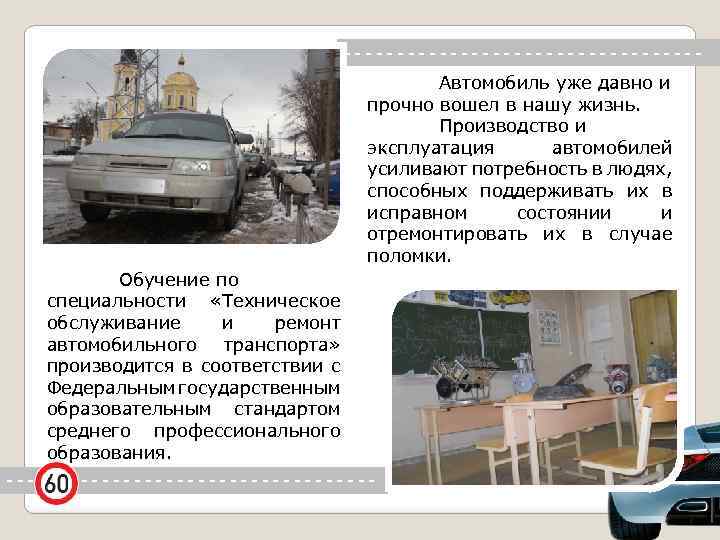 Автомобиль уже давно и прочно вошел в нашу жизнь.

Производство и эксплуатация автомобилей усиливают потребность в людях, способных поддерживать их в исправном состоянии и отремонтировать их в случае поломки.

Обучение по специальности «Техническое обслуживание и ремонт автомобильного транспорта» производится в соответствии с Федеральным государственным образовательным стандартом среднего профессионального образования.

60